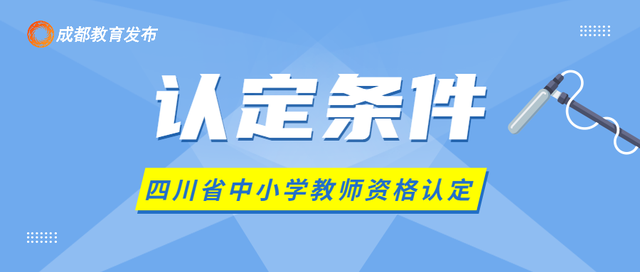 成都教育发布

认定条件

四川省中小学教师资格认定